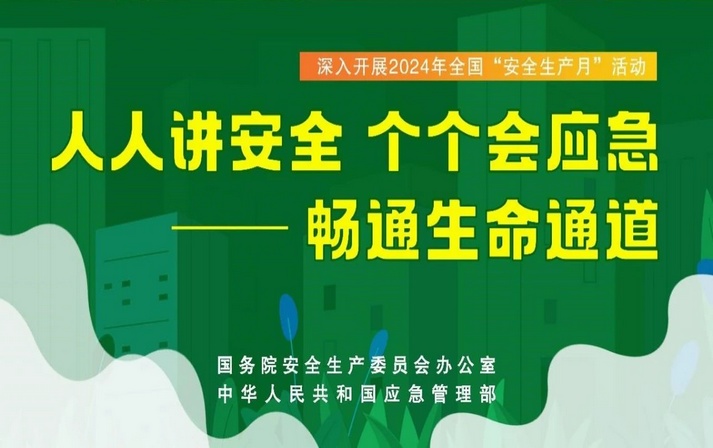 深入开展2024年全国“安全生产月”活动

人人讲安全 个个会应急

—— 畅通生命通道

国务院安全生产委员会办公室
中华人民共和国应急管理部